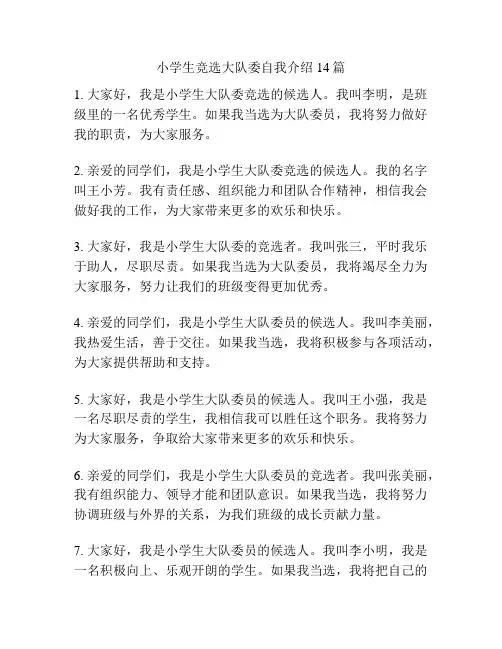 小学生竞选大队委自我介绍 14 篇

1. 大家好，我是小学生大队委竞选的候选人。我叫李明，是班级里的一名优秀学生。如果我当选为大队委员，我将努力做好我的职责，为大家服务。

2. 亲爱的同学们，我是小学生大队委竞选的候选人。我的名字叫王小芳。我有责任感、组织能力和团队合作精神，相信我会做好我的工作，为大家带来更多的欢乐和快乐。

3. 大家好，我是小学生大队委的竞选者。我叫张三，平时我乐于助人，尽职尽责。如果我当选为大队委员，我将竭尽全力为大家服务，努力让我们的班级变得更加优秀。

4. 亲爱的同学们，我是小学生大队委员的候选人。我叫李美丽，我热爱生活，善于交往。如果我当选，我将积极参与各项活动，为大家提供帮助和支持。

5. 大家好，我是小学生大队委员的候选人。我叫王小强，我是一名尽职尽责的学生，我相信我可以胜任这个职务。我将努力为大家服务，争取给大家带来更多的欢乐和快乐。

6. 亲爱的同学们，我是小学生大队委员的竞选者。我叫张美丽，我有组织能力、领导才能和团队意识。如果我当选，我将努力协调班级与外界的关系，为我们班级的成长贡献力量。

7. 大家好，我是小学生大队委员的候选人。我叫李小明，我是一名积极向上、乐观开朗的学生。如果我当选，我将把自己的